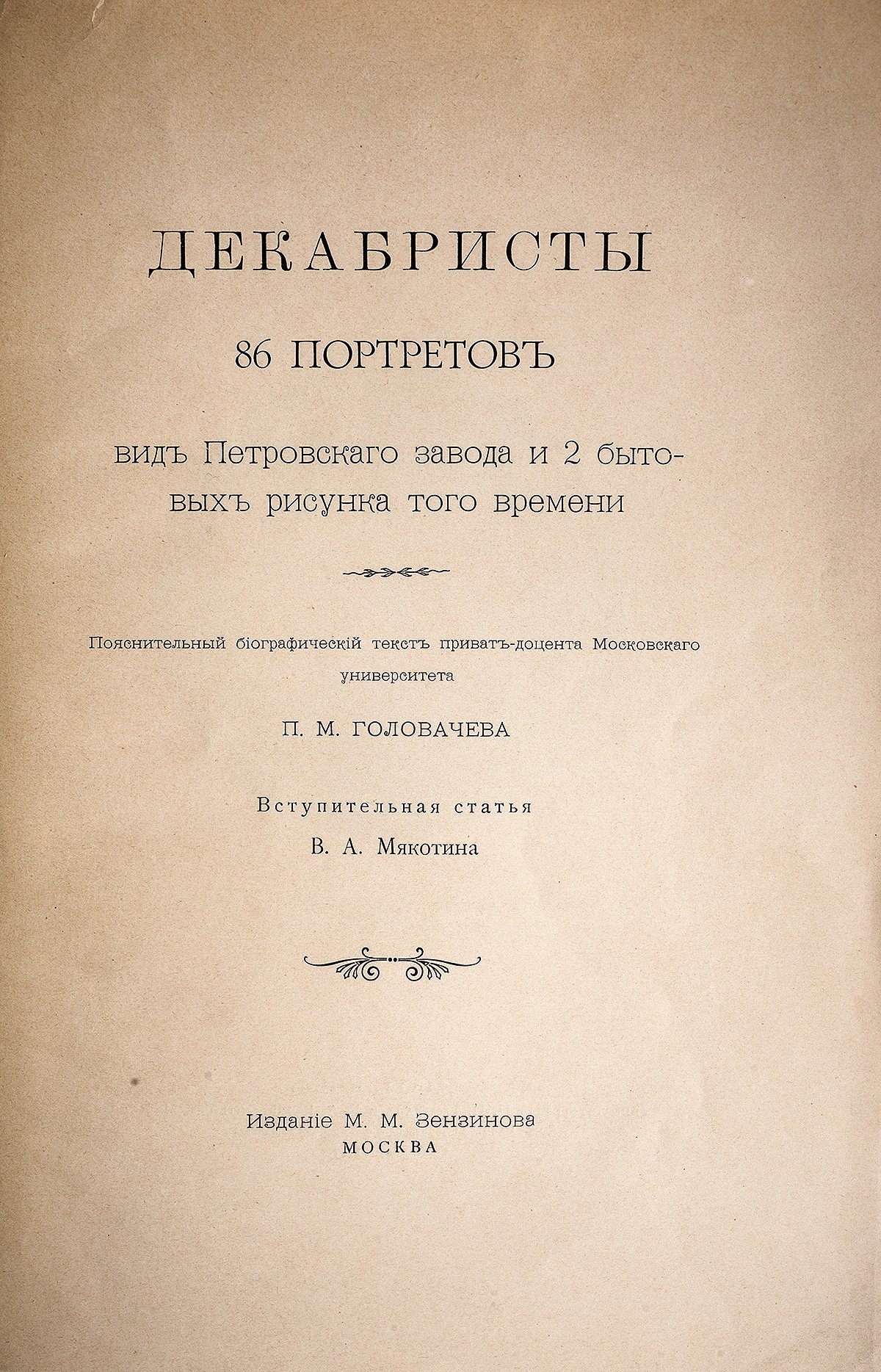 ДЕКАБРИСТЫ

86 ПОРТРЕТОВЪ

видъ Петровскаго завода и 2 бытовыхъ рисунка того времени

Пояснительный біографическій текстъ приватъ-доцента Московскаго университета

П. М. ГОЛОВАЧЕВА

Вступительная статья

В. А. Мякотина

Изданіе М. М. Зензинова
МОСКВА